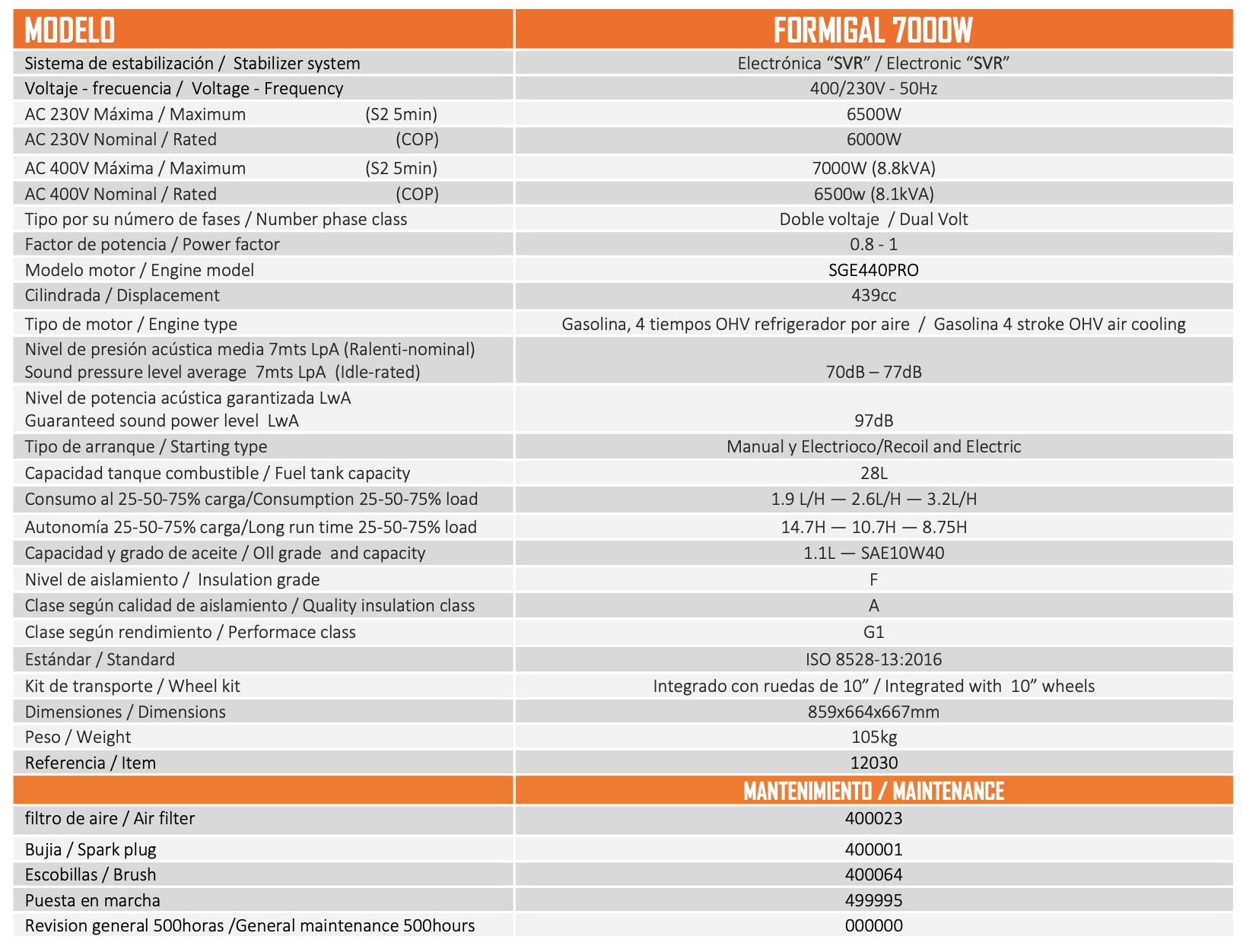 | MODELO | FORMIGAL 7000W |
|---|---|
| Sistema de estabilización / Stabilizer system | Electrónica “SVR” / Electronic “SVR” |
| Voltaje - frecuencia / Voltage - Frequency | 400/230V - 50Hz |
| AC 230V Máxima / Maximum (S2 5min) | 6500W |
| AC 230V Nominal / Rated (COP) | 6000W |
| AC 400V Máxima / Maximum (S2 5min) | 7000W (8.8kVA) |
| AC 400V Nominal / Rated (COP) | 6500w (8.1kVA) |
| Tipo por su número de fases / Number phase class | Doble voltaje / Dual Volt |
| Factor de potencia / Power factor | 0.8 - 1 |
| Modelo motor / Engine model | SGE440PRO |
| Cilindrada / Displacement | 439cc |
| Tipo de motor / Engine type | Gasolina, 4 tiempos OHV refrigerador por aire / Gasolina 4 stroke OHV air cooling |
| Nivel de presión acústica media 7mts LpA (Ralenti-nominal) Sound pressure level average 7mts LpA (Idle-rated) | 70dB – 77dB |
| Nivel de potencia acústica garantizada LwA Guaranteed sound power level LwA | 97dB |
| Tipo de arranque / Starting type | Manual y Electrioco/Recoil and Electric |
| Capacidad tanque combustible / Fuel tank capacity | 28L |
| Consumo al 25-50-75% carga/Consumption 25-50-75% load | 1.9 L/H — 2.6L/H — 3.2L/H |
| Autonomía 25-50-75% carga/Long run time 25-50-75% load | 14.7H — 10.7H — 8.75H |
| Capacidad y grado de aceite / OIl grade and capacity | 1.1L — SAE10W40 |
| Nivel de aislamiento / Insulation grade | F |
| Clase según calidad de aislamiento / Quality insulation class | A |
| Clase según rendimiento / Performace class | G1 |
| Estándar / Standard | ISO 8528-13:2016 |
| Kit de transporte / Wheel kit | Integrado con ruedas de 10” / Integrated with 10” wheels |
| Dimensiones / Dimensions | 859x664x667mm |
| Peso / Weight | 105kg |
| Referencia / Item | 12030 |
| | MANTENIMIENTO / MAINTENANCE |
| filtro de aire / Air filter | 400023 |
| Bujia / Spark plug | 400001 |
| Escobillas / Brush | 400064 |
| Puesta en marcha | 499995 |
| Revision general 500horas /General maintenance 500hours | 000000 |